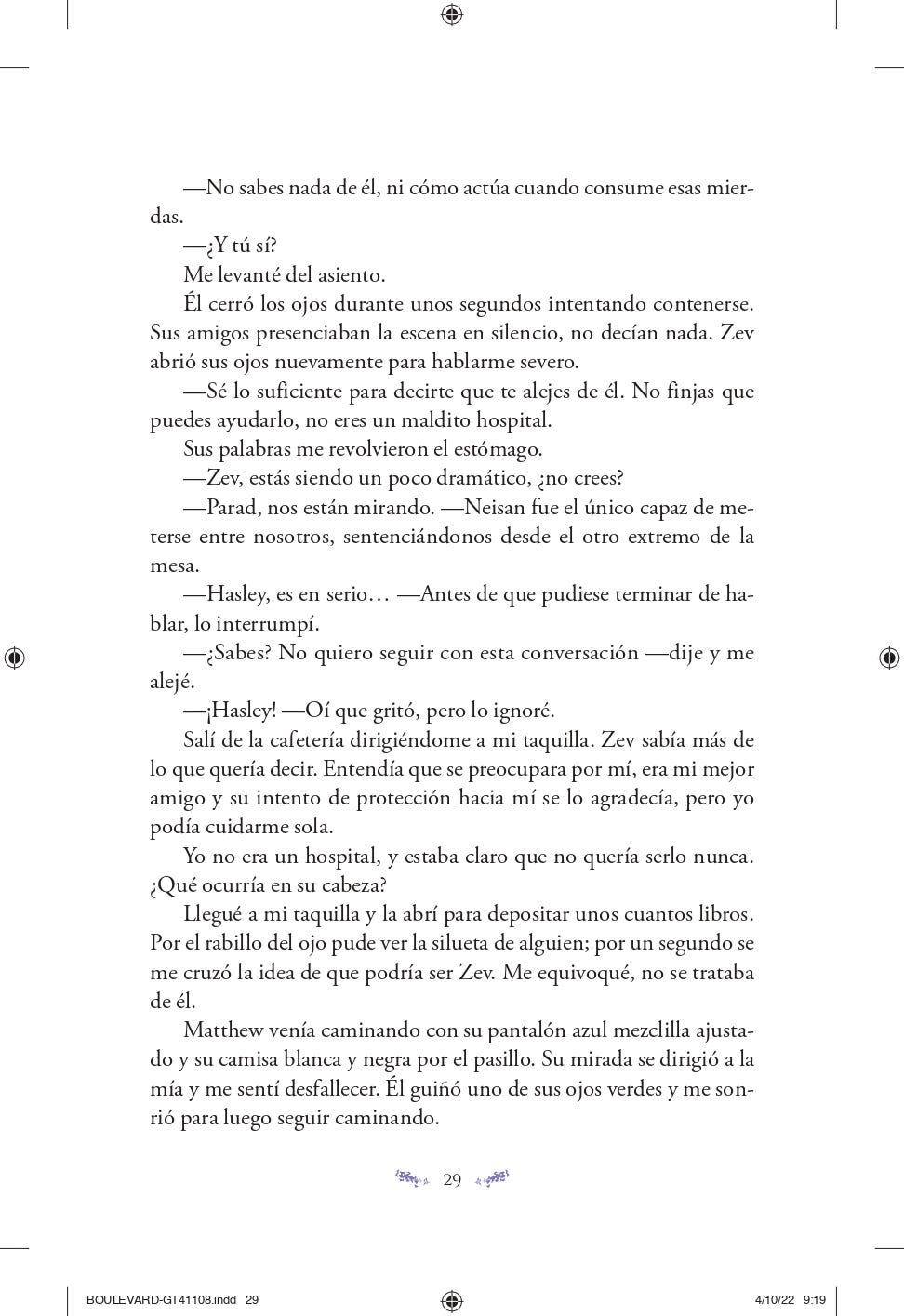 —No sabes nada de él, ni cómo actúa cuando consume esas mierdas.

—¿Y tú sí?

Me levanté del asiento.

Él cerró los ojos durante unos segundos intentando contenerse. Sus amigos presenciaban la escena en silencio, no decían nada. Zev abrió sus ojos nuevamente para hablarme severo.

—Sé lo suficiente para decirte que te alejes de él. No finjas que puedes ayudarlo, no eres un maldito hospital.

Sus palabras me revolvieron el estómago.

—Zev, estás siendo un poco dramático, ¿no crees?

—Parad, nos están mirando. —Neisan fue el único capaz de meterse entre nosotros, sentenciándonos desde el otro extremo de la mesa.

—Hasley, es en serio… —Antes de que pudiese terminar de hablar, lo interrumpí.

—¿Sabes? No quiero seguir con esta conversación —dije y me alejé.

—¡Hasley! —Oí que gritó, pero lo ignoré.

Salí de la cafetería dirigiéndome a mi taquilla. Zev sabía más de lo que quería decir. Entendía que se preocupara por mí, era mi mejor amigo y su intento de protección hacia mí se lo agradecía, pero yo podía cuidarme sola.

Yo no era un hospital, y estaba claro que no quería serlo nunca. ¿Qué ocurría en su cabeza?

Llegué a mi taquilla y la abrí para depositar unos cuantos libros. Por el rabillo del ojo pude ver la silueta de alguien; por un segundo se me cruzó la idea de que podría ser Zev. Me equivoqué, no se trataba de él.

Matthew venía caminando con su pantalón azul mezclilla ajustado y su camisa blanca y negra por el pasillo. Su mirada se dirigió a la mía y me sentí desfallecer. Él guiñó uno de sus ojos verdes y me sonrió para luego seguir caminando.

29

BOULEVARD-GT41108.indd 29

4/10/22 9:19